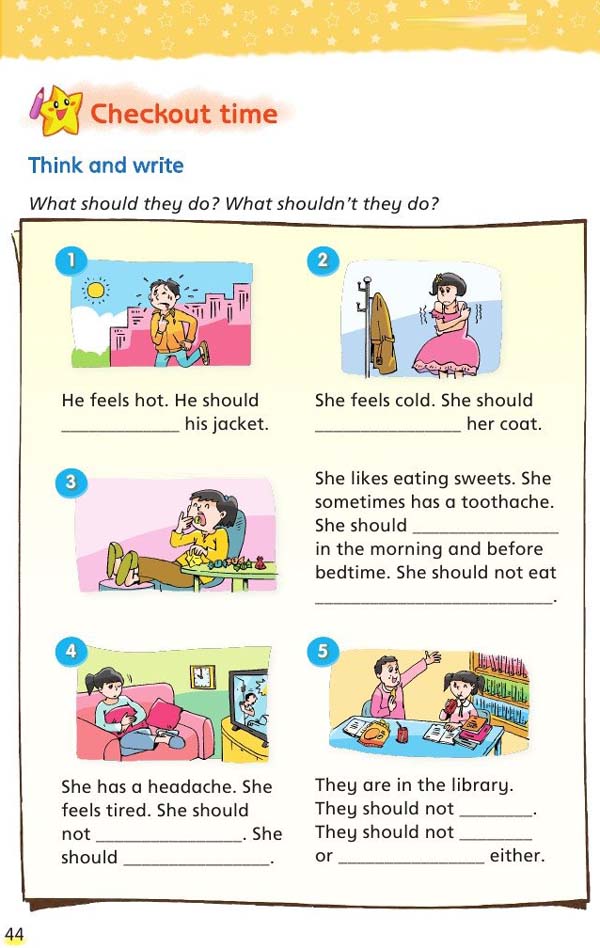 Checkout time

Think and write

What should they do? What shouldn't they do?

1

He feels hot. He should ____ his jacket.

2

She feels cold. She should ____ her coat.

3

She likes eating sweets. She sometimes has a toothache. She should ____ in the morning and before bedtime. She should not eat ____.

4

She has a headache. She feels tired. She should not ____. She should ____.

5

They are in the library. They should not ____. They should not ____ or ____ either.

44